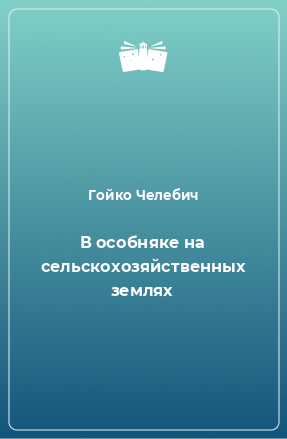 Гойко Челебич

В особняке на сельскохозяйственных землях